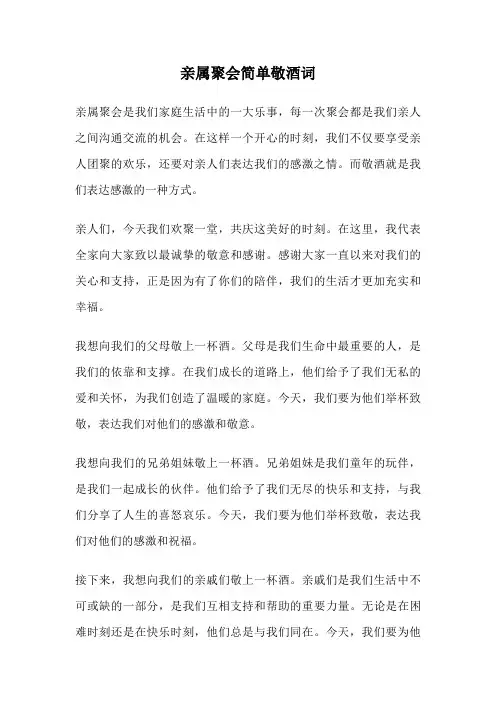 亲属聚会简单敬酒词

亲属聚会是我们家庭生活中的一大乐事，每一次聚会都是我们亲人之间沟通交流的机会。在这样一个开心的时刻，我们不仅要享受亲人团聚的欢乐，还要对亲人们表达我们的感激之情。而敬酒就是我们表达感激的一种方式。

亲人们，今天我们欢聚一堂，共庆这美好的时刻。在这里，我代表全家向大家致以最诚挚的敬意和感谢。感谢大家一直以来对我们的关心和支持，正是因为有了你们的陪伴，我们的生活才更加充实和幸福。

我想向我们的父母敬上一杯酒。父母是我们生命中最重要的人，是我们的依靠和支撑。在我们成长的道路上，他们给予了我们无私的爱和关怀，为我们创造了温暖的家庭。今天，我们要为他们举杯致敬，表达我们对他们的感激和敬意。

我想向我们的兄弟姐妹敬上一杯酒。兄弟姐妹是我们童年的玩伴，是我们一起成长的伙伴。他们给予了我们无尽的快乐和支持，与我们分享了人生的喜怒哀乐。今天，我们要为他们举杯致敬，表达我们对他们的感激和祝福。

接下来，我想向我们的亲戚们敬上一杯酒。亲戚们是我们生活中不可或缺的一部分，是我们互相支持和帮助的重要力量。无论是在困难时刻还是在快乐时刻，他们总是与我们同在。今天，我们要为他